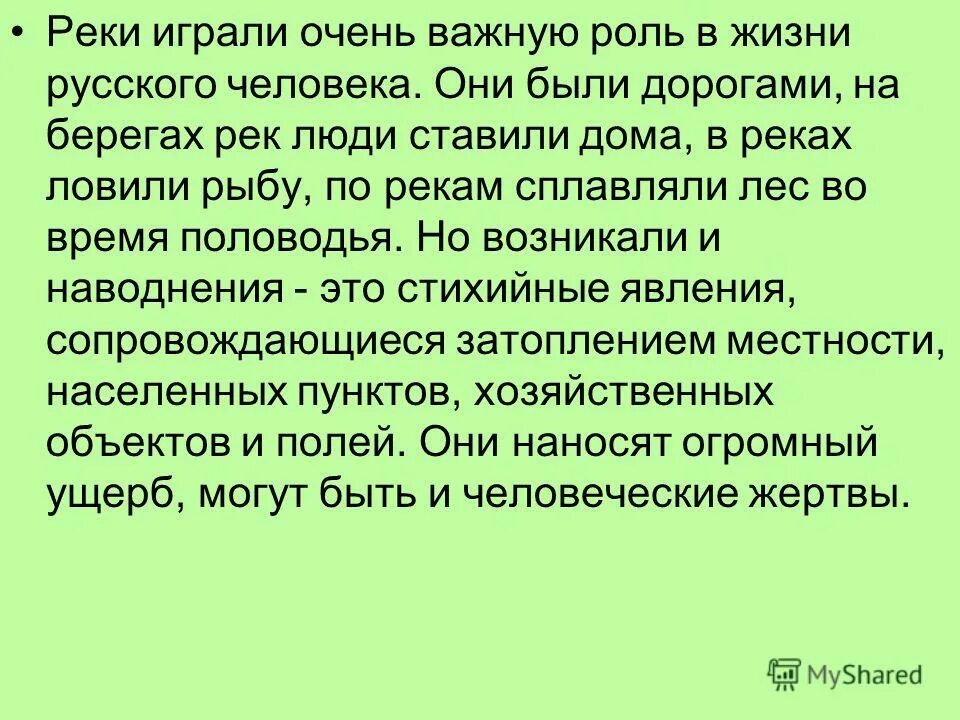 • Реки играли очень важную роль в жизни русского человека. Они были дорогами, на берегах рек люди ставили дома, в реках ловили рыбу, по рекам сплавляли лес во время половодья. Но возникали и наводнения - это стихийные явления, сопровождающиеся затоплением местности, населенных пунктов, хозяйственных объектов и полей. Они наносят огромный ущерб, могут быть и человеческие жертвы.

MyShared